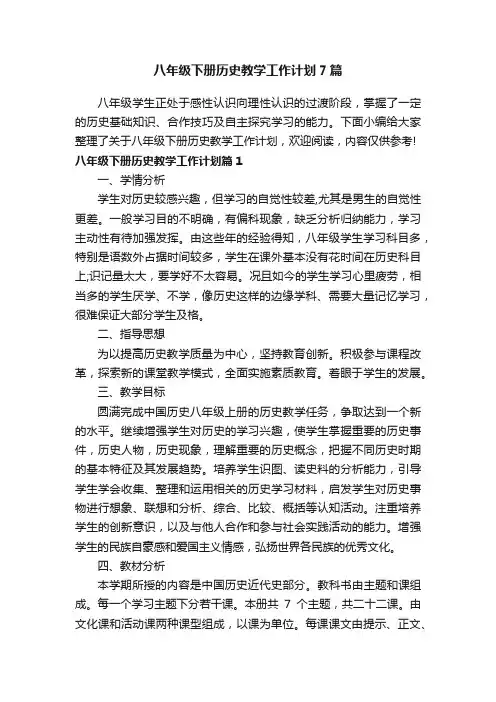 八年级下册历史教学工作计划7篇

八年级学生正处于感性认识向理性认识的过渡阶段，掌握了一定的历史基础知识、合作技巧及自主探究学习的能力。下面小编给大家整理了关于八年级下册历史教学工作计划，欢迎阅读，内容仅供参考!

八年级下册历史教学工作计划篇1

一、学情分析

学生对历史较感兴趣，但学习的自觉性较差,尤其是男生的自觉性更差。一般学习目的不明确，有偏科现象，缺乏分析归纳能力，学习主动性有待加强发挥。由这些年的经验得知，八年级学生学习科目多，特别是语数外占据时间较多，学生在课外基本没有花时间在历史科目上;识记量太大，要学好不太容易。况且如今的学生学习心里疲劳，相当多的学生厌学、不学，像历史这样的边缘学科、需要大量记忆学习，很难保证大部分学生及格。

二、指导思想

为以提高历史教学质量为中心，坚持教育创新。积极参与课程改革，探索新的课堂教学模式，全面实施素质教育。着眼于学生的发展。

三、教学目标

圆满完成中国历史八年级上册的历史教学任务，争取达到一个新的水平。继续增强学生对历史的学习兴趣，使学生掌握重要的历史事件，历史人物，历史现象，理解重要的历史概念，把握不同历史时期的基本特征及其发展趋势。培养学生识图、读史料的分析能力，引导学生学会收集、整理和运用相关的历史学习材料，启发学生对历史事物进行想象、联想和分析、综合、比较、概括等认知活动。注重培养学生的创新意识，以及与他人合作和参与社会实践活动的能力。增强学生的民族自豪感和爱国主义情感，弘扬世界各民族的优秀文化。

四、教材分析

本学期所授的内容是中国历史近代史部分。教科书由主题和课组成。每一个学习主题下分若干课。本册共 7 个主题，共二十二课。由文化课和活动课两种课型组成，以课为单位。每课课文由提示、正文、